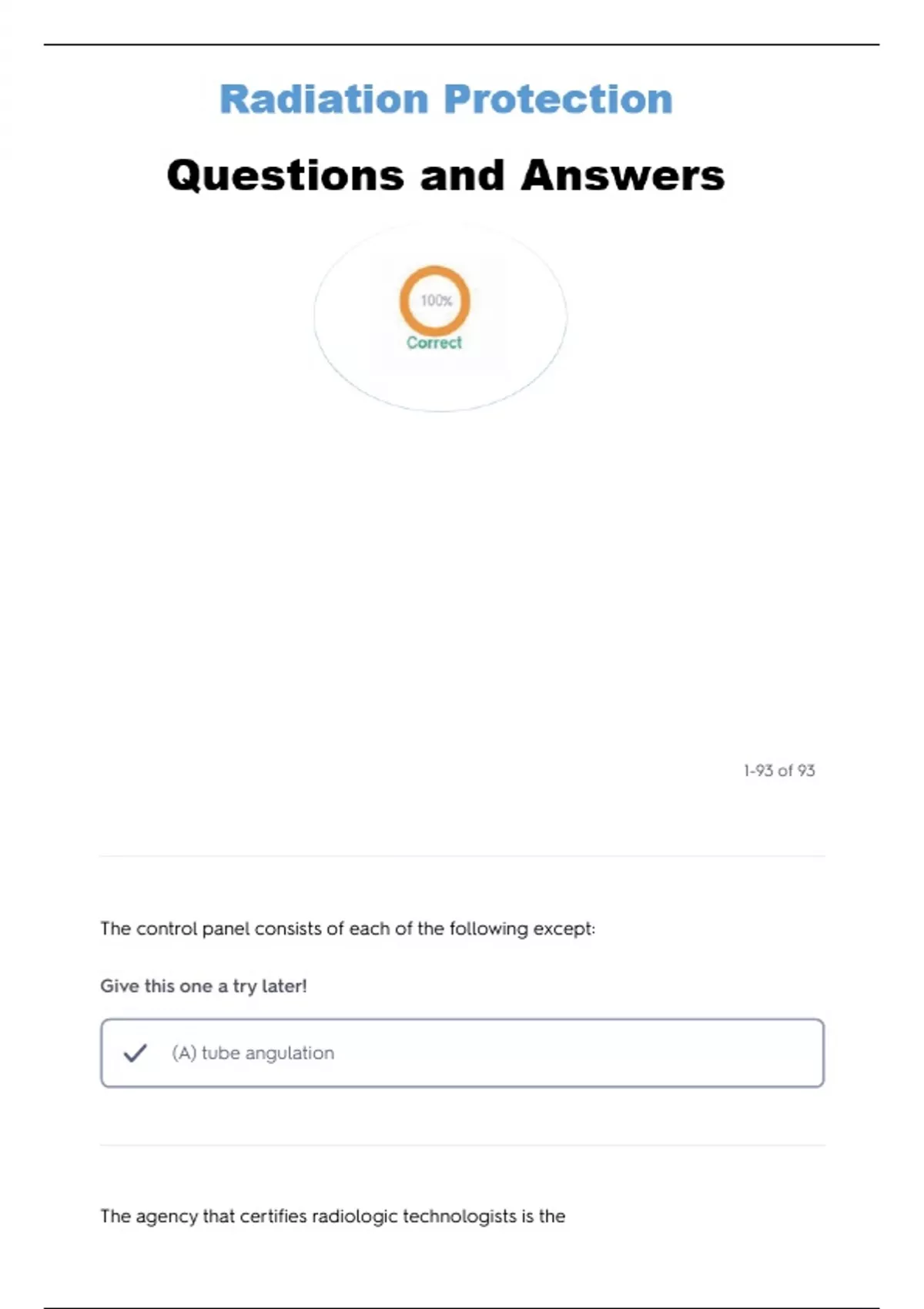 Radiation Protection

Questions and Answers

100%
Correct

1-93 of 93

The control panel consists of each of the following except:

Give this one a try later!

✓ (A) tube angulation

The agency that certifies radiologic technologists is the